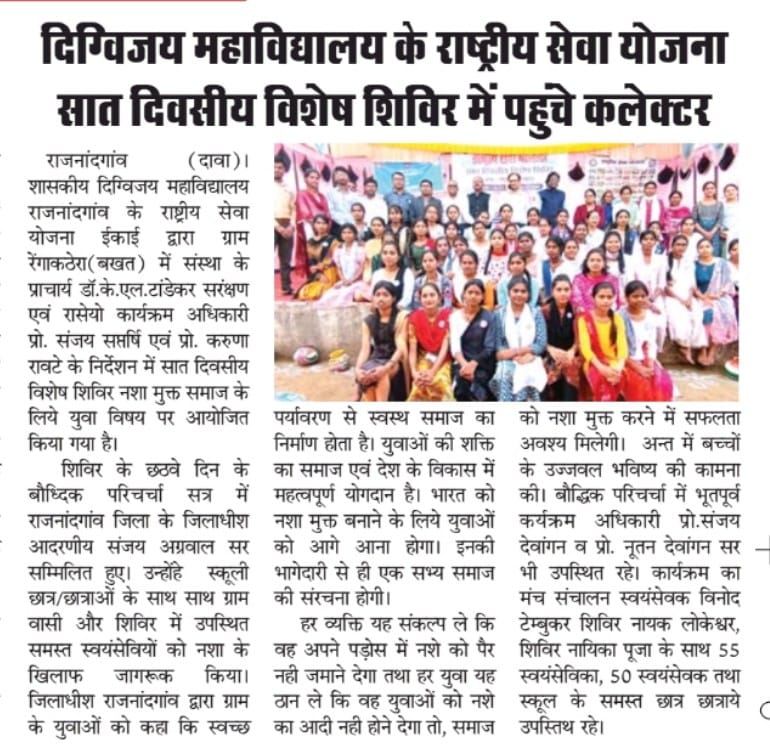 दिग्विजय महाविद्यालय के राष्ट्रीय सेवा योजना सात दिवसीय विशेष शिविर में पहुचे कलेक्टर

राजनांदगांव (दावा)। शासकीय दिग्विजय महाविद्यालय राजनांदगांव के राष्ट्रीय सेवा योजना ईकाई द्वारा ग्राम रेंगाकठेरा(बखत) में संस्था के प्राचार्य डॉ.के.एल.टांडेकर सरंक्षण एवं रासेयो कार्यक्रम अधिकारी प्रो. संजय सप्तर्षि एवं प्रो. करुणा रावटे के निर्देशन में सात दिवसीय विशेष शिविर नशा मुक्त समाज के लिये युवा विषय पर आयोजित किया गया है।

शिविर के छठवे दिन के बौध्दिक परिचर्चा सत्र में राजनांदगांव जिला के जिलाधीश आदरणीय संजय अग्रवाल सर सम्मिलित हुए। उन्होंहे स्कूली छात्र/छात्राओं के साथ साथ ग्राम वासी और शिविर में उपस्थित समस्त स्वयंसेवियों को नशा के खिलाफ जागरूक किया। जिलाधीश राजनांदगांव द्वारा ग्राम के युवाओं को कहा कि स्वच्छ पर्यावरण से स्वस्थ समाज का निर्माण होता है। युवाओं की शक्ति का समाज एवं देश के विकास में महत्वपूर्ण योगदान है। भारत को नशा मुक्त बनाने के लिये युवाओं को आगे आना होगा। इनकी भागेदारी से ही एक सभ्य समाज की संरचना होगी।

हर व्यक्ति यह संकल्प ले कि वह अपने पड़ोस में नशे को पैर नही जमाने देगा तथा हर युवा यह ठान ले कि वह युवाओं को नशे का आदी नही होने देगा तो, समाज को नशा मुक्त करने में सफलता अवश्य मिलेगी। अन्त में बच्चों के उज्जवल भविष्य की कामना की। बौद्धिक परिचर्चा में भूतपूर्व कर्यक्रम अधिकारी प्रो.संजय देवांगन व प्रो. नूतन देवांगन सर भी उपस्थित रहे। कार्यक्रम का मंच संचालन स्वयंसेवक विनोद टेम्बुकर शिविर नायक लोकेश्वर, शिविर नायिका पूजा के साथ 55 स्वयंसेविका, 50 स्वयंसेवक तथा स्कूल के समस्त छात्र छात्राये उपस्तिथ रहे।